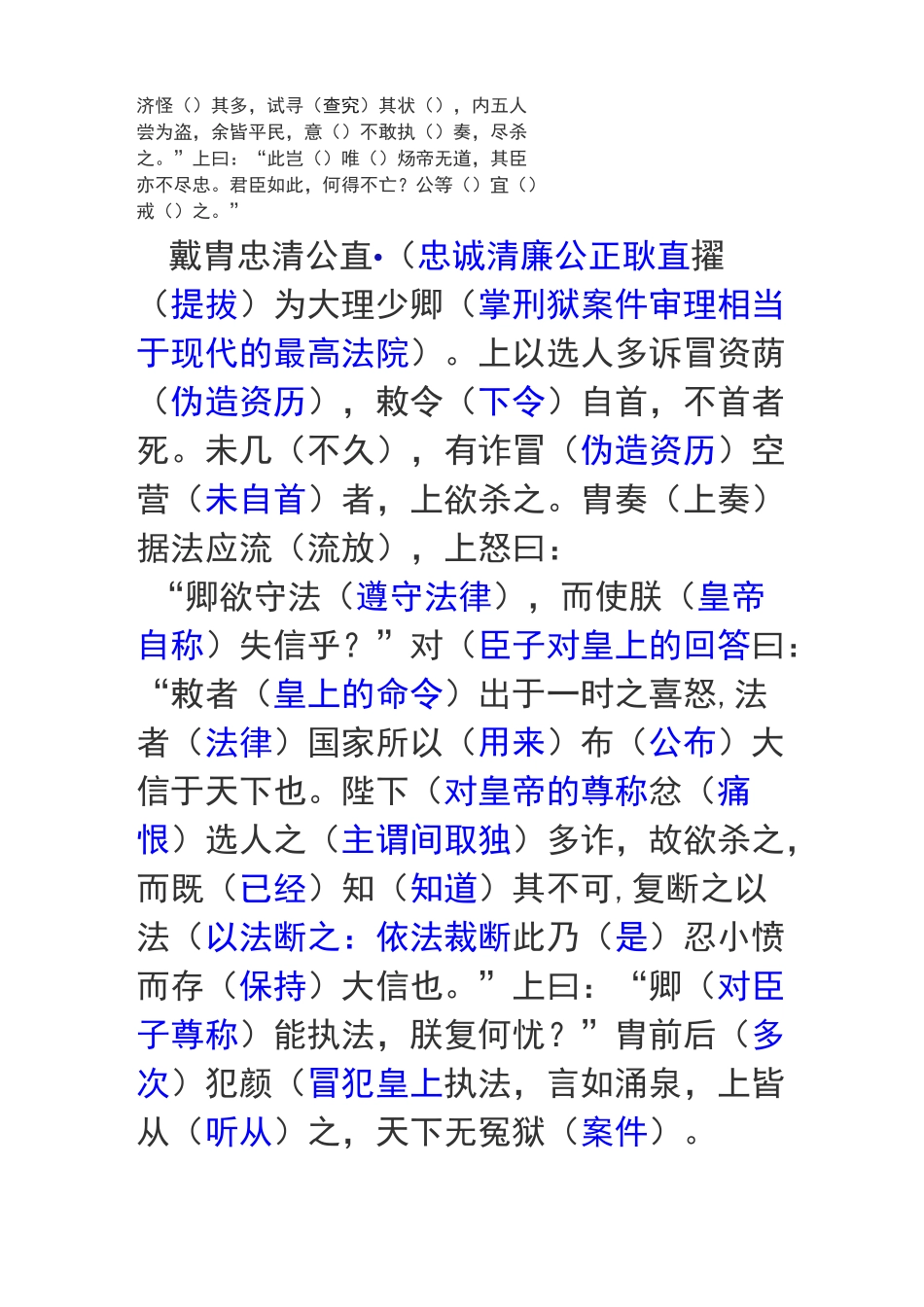 济怪（）其多，试寻（查究）其状（），内五人尝为盗，余皆平民，意（）不敢执（）奏，尽杀之。”上曰：“此岂（）唯（）炀帝无道，其臣亦不尽忠。君臣如此，何得不亡？公等（）宜（）戒（）之。”

戴胄忠清公直•（忠诚清廉公正耿直擢（提拔）为大理少卿（掌刑狱案件审理相当于现代的最高法院）。上以选人多诉冒资荫（伪造资历），敕令（下令）自首，不首者死。未几（不久），有诈冒（伪造资历）空营（未自首）者，上欲杀之。胄奏（上奏）据法应流（流放），上怒曰：

“卿欲守法（遵守法律），而使朕（皇帝自称）失信乎？”对（臣子对皇上的回答曰：“敕者（皇上的命令）出于一时之喜怒，法者（法律）国家所以（用来）布（公布）大信于天下也。陛下（对皇帝的尊称忿（痛恨）选人之（主谓间取独）多诈，故欲杀之，而既（已经）知（知道）其不可，复断之以法（以法断之：依法裁断此乃（是）忍小愤而存（保持）大信也。”上曰：“卿（对臣子尊称）能执法，朕复何忧？”胄前后（多次）犯颜（冒犯皇上执法，言如涌泉，上皆从（听从）之，天下无冤狱（案件）。